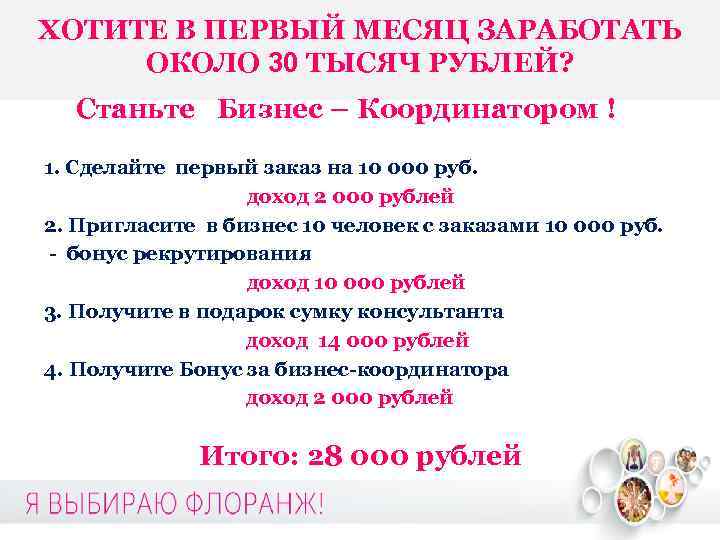 ХОТИТЕ В ПЕРВЫЙ МЕСЯЦ ЗАРАБОТАТЬ ОКОЛО 30 ТЫСЯЧ РУБЛЕЙ?

Станьте Бизнес – Координатором !

1. Сделайте первый заказ на 10 000 руб.
доход 2 000 рублей
2. Пригласите в бизнес 10 человек с заказами 10 000 руб.
- бонус рекрутирования
доход 10 000 рублей
3. Получите в подарок сумку консультанта
доход 14 000 рублей
4. Получите Бонус за бизнес-координатора
доход 2 000 рублей

Итого: 28 000 рублей

Я ВЫБИРАЮ ФЛОРАНЖ!